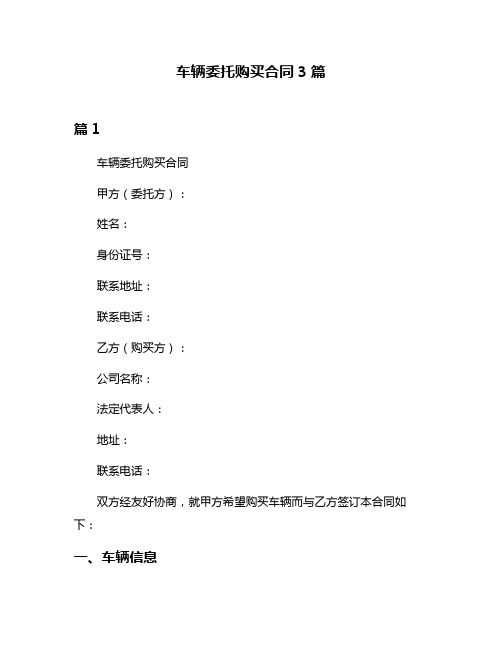 车辆委托购买合同 3 篇

篇 1

车辆委托购买合同

甲方（委托方）：

姓名：

身份证号：

联系地址：

联系电话：

乙方（购买方）：

公司名称：

法定代表人：

地址：

联系电话：

双方经友好协商，就甲方希望购买车辆而与乙方签订本合同如下：

一、车辆信息